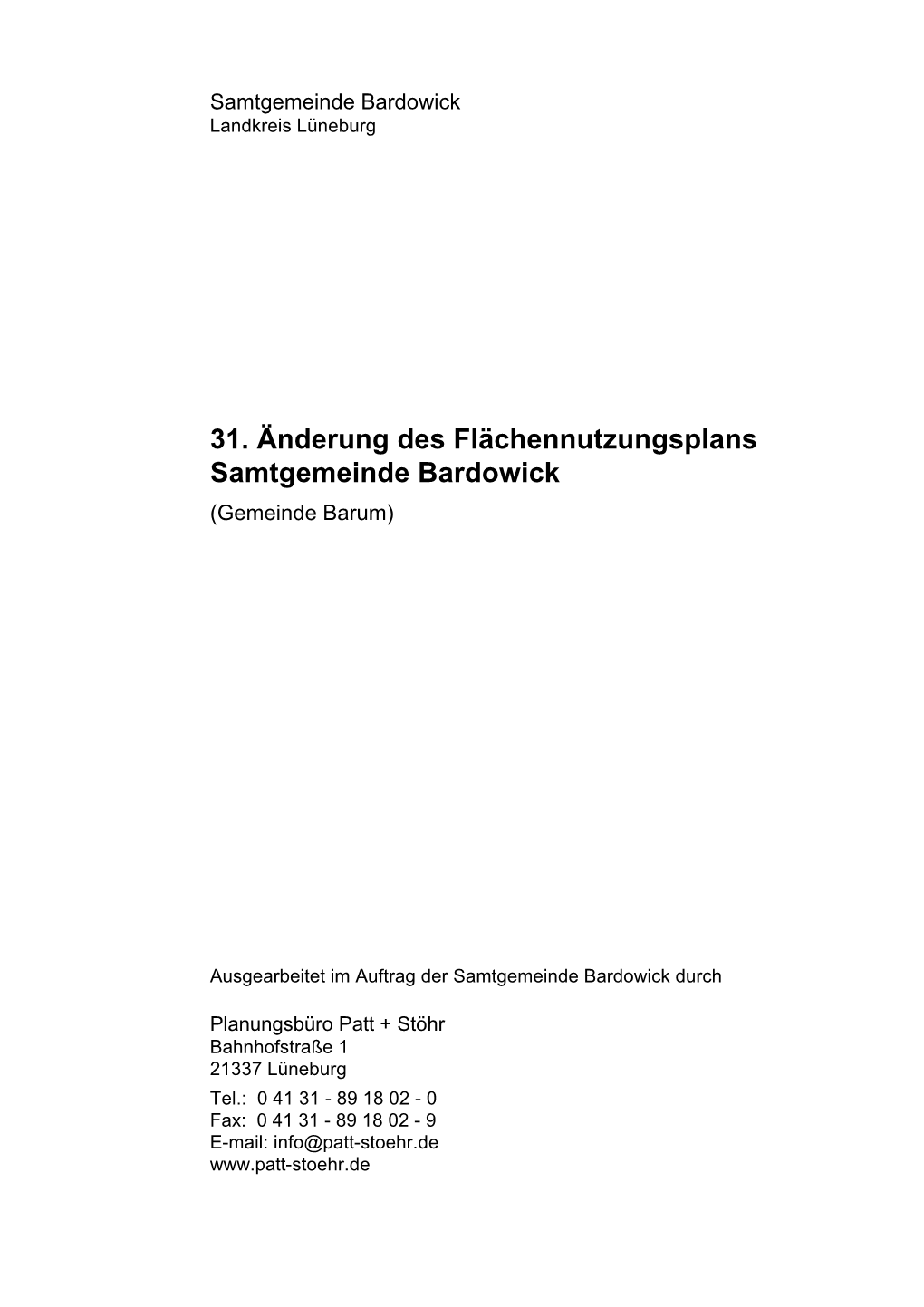 Samtgemeinde Bardowick
Landkreis Lüneburg

31. Änderung des Flächennutzungsplans Samtgemeinde Bardowick
(Gemeinde Barum)

Ausgearbeitet im Auftrag der Samtgemeinde Bardowick durch

Planungsbüro Patt + Stöhr
Bahnhofstraße 1
21337 Lüneburg
Tel.: 0 41 31 - 89 18 02 - 0
Fax: 0 41 31 - 89 18 02 - 9
E-mail: info@patt-stoehr.de
www.patt-stoehr.de